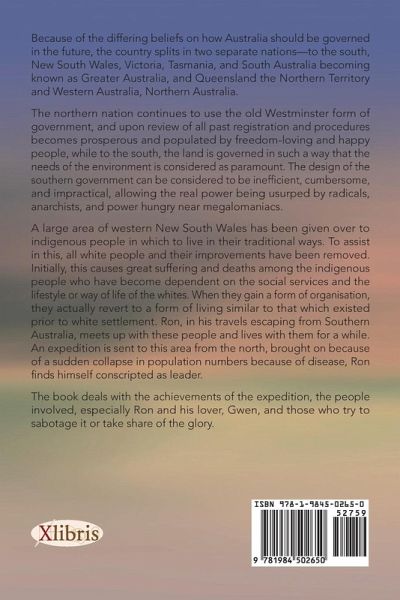 Because of the differing beliefs on how Australia should be governed in the future, the country splits in two separate nations—to the south, New South Wales, Victoria, Tasmania, and South Australia becoming known as Greater Australia, and Queensland the Northern Territory and Western Australia, Northern Australia.

The northern nation continues to use the old Westminster form of government, and upon review of all past registration and procedures becomes prosperous and populated by freedom-loving and happy people, while to the south, the land is governed in such a way that the needs of the environment is considered as paramount. The design of the southern government can be considered to be inefficient, cumbersome, and impractical, allowing the real power being usurped by radicals, anarchists, and power hungry near megalomaniacs.

A large area of western New South Wales has been given over to indigenous people in which to live in their traditional ways. To assist in this, all white people and their improvements have been removed. Initially, this causes great suffering and deaths among the indigenous people who have become dependent on the social services and the lifestyle or way of life of the whites. When they gain a form of organisation, they actually revert to a form of living similar to that which existed prior to white settlement. Ron, in his travels escaping from Southern Australia, meets up with these people and lives with them for a while. An expedition is sent to this area from the north, brought on because of a sudden collapse in population numbers because of disease, Ron finds himself conscripted as leader.

The book deals with the achievements of the expedition, the people involved, especially Ron and his lover, Gwen, and those who try to sabotage it or take share of the glory.

Xlibris

ISBN 978-1-9845-0265-0
52759
9 781984 502650